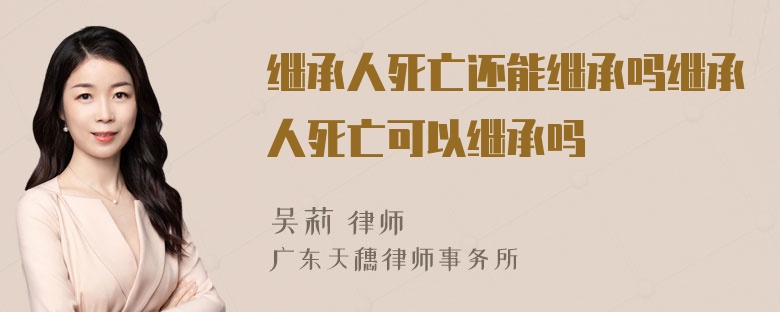 继承人死亡还能继承吗继承人死亡可以继承吗

吴莉 律师
广东天穗律师事务所